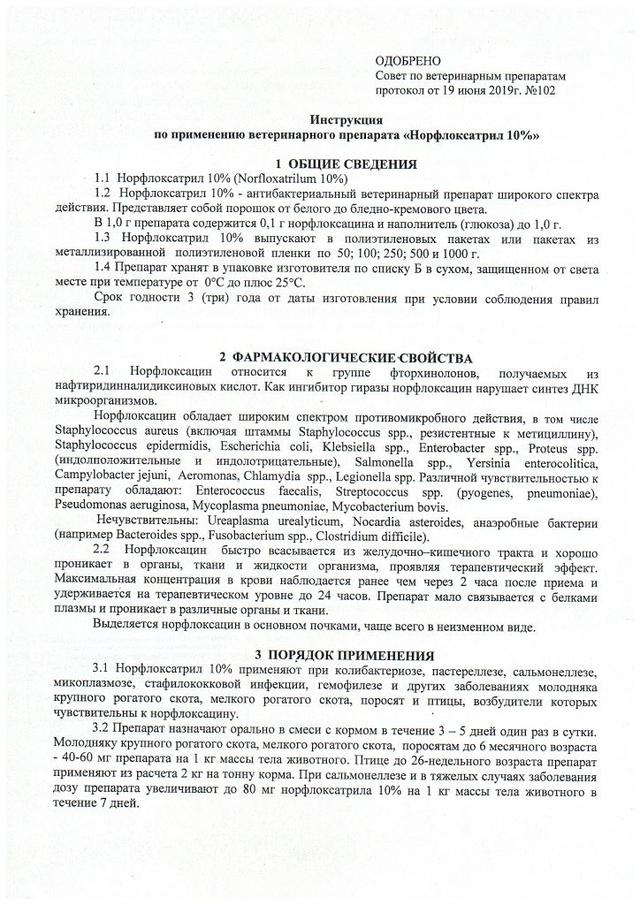 ОДОБРЕНО
Совет по ветеринарным препаратам
протокол от 19 июня 2019г. №102

Инструкция
по применению ветеринарного препарата «Норфлоксатрил 10%»

1 ОБЩИЕ СВЕДЕНИЯ

1.1 Норфлоксатрил 10% (Norfloxatrilum 10%)

1.2 Норфлоксатрил 10% - антибактериальный ветеринарный препарат широкого спектра действия. Представляет собой порошок от белого до бледно-кремового цвета.

В 1,0 г препарата содержится 0,1 г норфлоксацина и наполнитель (глюкоза) до 1,0 г.

1.3 Норфлоксатрил 10% выпускают в полиэтиленовых пакетах или пакетах из металлизированной полиэтиленовой пленки по 50; 100; 250; 500 и 1000 г.

1.4 Препарат хранят в упаковке изготовителя по списку Б в сухом, защищенном от света месте при температуре от 0°С до плюс 25°С.

Срок годности 3 (три) года от даты изготовления при условии соблюдения правил хранения.

2 ФАРМАКОЛОГИЧЕСКИЕ СВОЙСТВА

2.1 Норфлоксацин относится к группе фторхинолонов, получаемых из нафтиридинналидиксиновых кислот. Как ингибитор гиразы норфлоксацин нарушает синтез ДНК микроорганизмов.

Норфлоксацин обладает широким спектром противомикробного действия, в том числе Staphylococcus aureus (включая штаммы Staphylococcus spp., резистентные к метициллину), Staphylococcus epidermidis, Escherichia coli, Klebsiella spp., Enterobacter spp., Proteus spp. (индолположительные и индолотрицательные), Salmonella spp., Yersinia enterocolitica, Campylobacter jejuni, Aeromonas, Chlamydia spp., Legionella spp. Различной чувствительностью к препарату обладают: Enterococcus faecalis, Streptococcus spp. (pyogenes, pneumoniae), Pseudomonas aeruginosa, Mycoplasma pneumoniae, Mycobacterium bovis.

Нечувствительны: Ureaplasma urealyticum, Nocardia asteroides, анаэробные бактерии (например Bacteroides spp., Fusobacterium spp., Clostridium difficile).

2.2 Норфлоксацин быстро всасывается из желудочно–кишечного тракта и хорошо проникает в органы, ткани и жидкости организма, проявляя терапевтический эффект. Максимальная концентрация в крови наблюдается ранее чем через 2 часа после приема и удерживается на терапевтическом уровне до 24 часов. Препарат мало связывается с белками плазмы и проникает в различные органы и ткани.

Выделяется норфлоксацин в основном почками, чаще всего в неизменном виде.

3 ПОРЯДОК ПРИМЕНЕНИЯ

3.1 Норфлоксатрил 10% применяют при колибактериозе, пастереллезе, сальмонеллезе, микоплазмозе, стафилококковой инфекции, гемофилезе и других заболеваниях молодняка крупного рогатого скота, мелкого рогатого скота, поросят и птицы, возбудители которых чувствительны к норфлоксацину.

3.2 Препарат назначают орально в смеси с кормом в течение 3 – 5 дней один раз в сутки. Молодняку крупного рогатого скота, мелкого рогатого скота, поросятам до 6 месячного возраста - 40-60 мг препарата на 1 кг массы тела животного. Птице до 26-недельного возраста препарат применяют из расчета 2 кг на тонну корма. При сальмонеллезе и в тяжелых случаях заболевания дозу препарата увеличивают до 80 мг норфлоксатрила 10% на 1 кг массы тела животного в течение 7 дней.